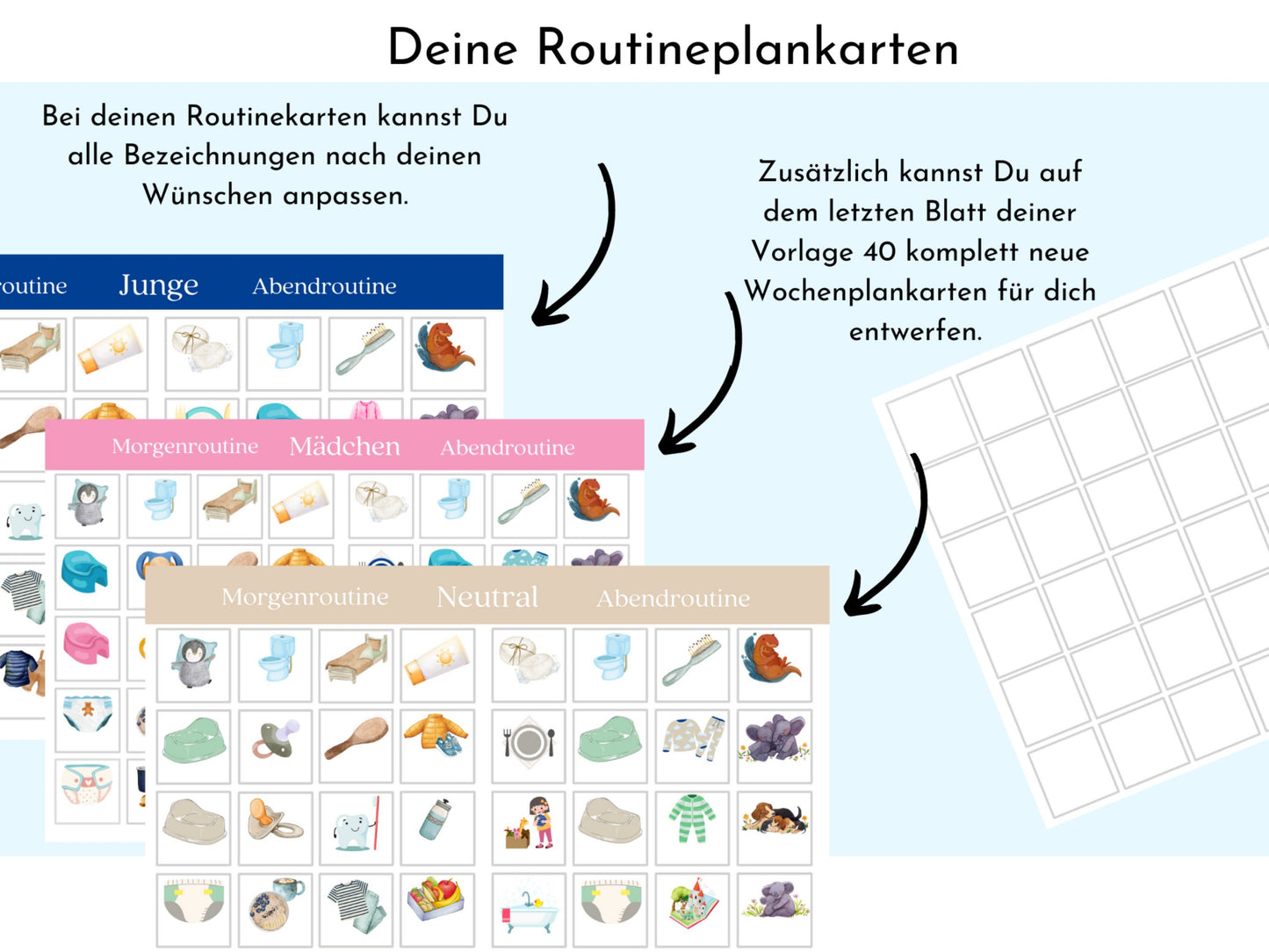 Deine Routineplankarten

Bei deinen Routinekarten kannst Du alle Bezeichnungen nach deinen Wünschen anpassen.

Zusätzlich kannst Du auf dem letzten Blatt deiner Vorlage 40 komplett neue Wochenplankarten für dich entwerfen.

routine Junge Abendroutine

Morgenroutine Mädchen Abendroutine

Morgenroutine Neutral Abendroutine